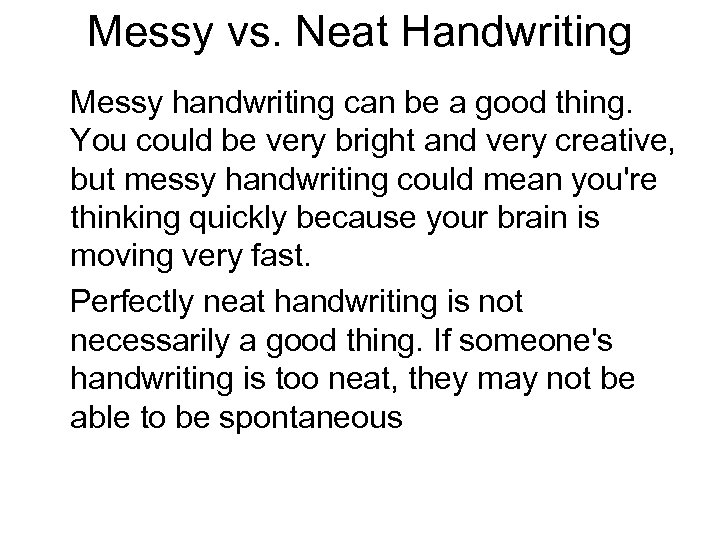 Messy vs. Neat Handwriting

Messy handwriting can be a good thing. You could be very bright and very creative, but messy handwriting could mean you're thinking quickly because your brain is moving very fast.

Perfectly neat handwriting is not necessarily a good thing. If someone's handwriting is too neat, they may not be able to be spontaneous